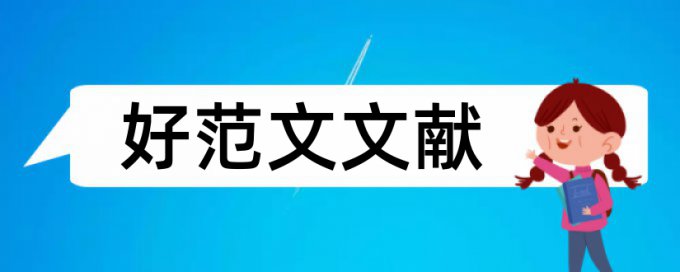 好范文文献